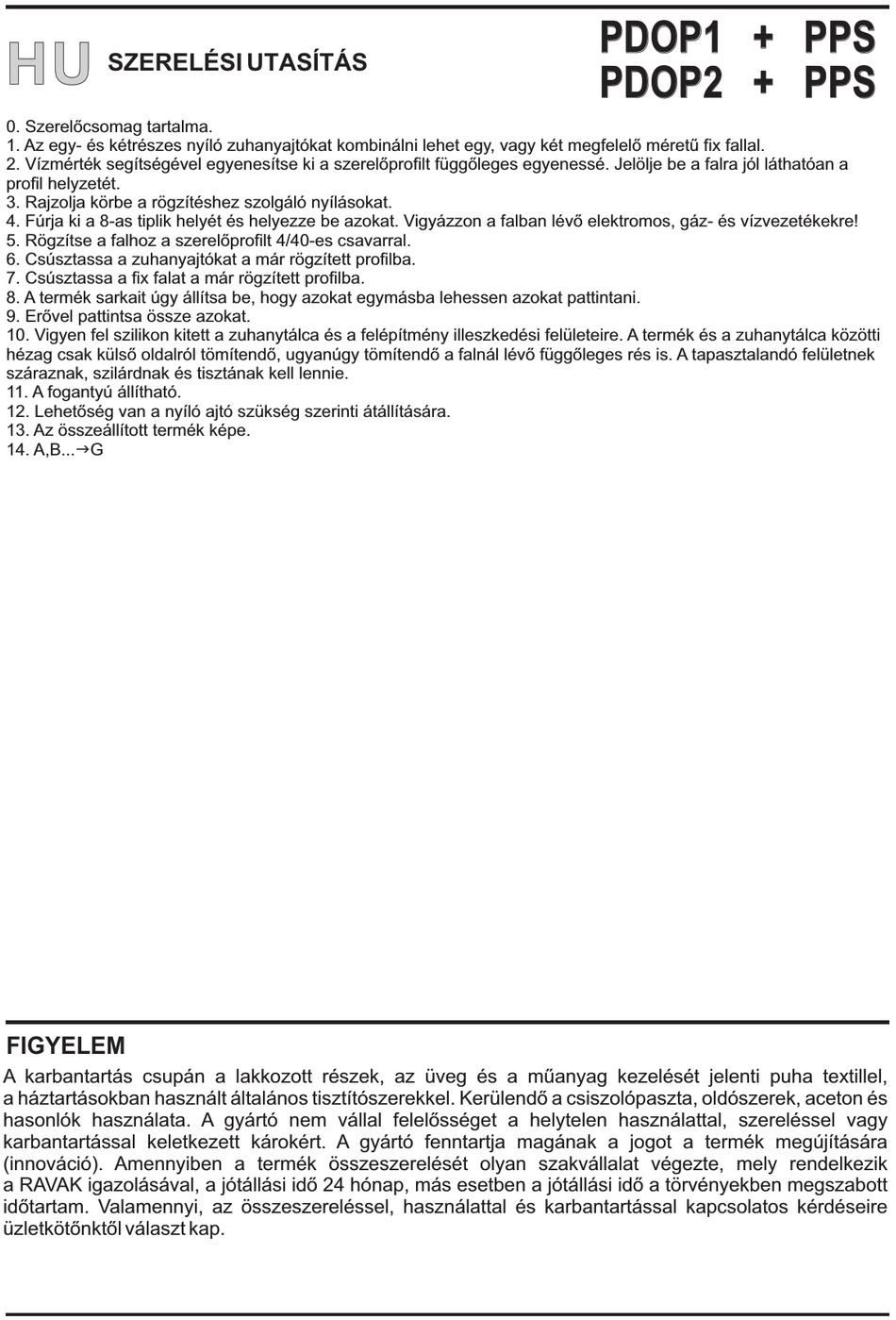 HU SZERELÉSI UTASÍTÁS

PDOP1 + PPS
PDOP2 + PPS

0. Szerelőcsomag tartalma.
1. Az egy- és kétrészes nyíló zuhanyajtókat kombinálni lehet egy, vagy két megfelelő méretű fix fallal.
2. Vízmérték segítségével egyenesítse ki a szerelőprofilt függőleges egyenessé. Jelölje be a falra jól láthatóan a profil helyzetét.
3. Rajzolja körbe a rögzítéshez szolgáló nyílásokat.
4. Fúrja ki a 8-as tiplik helyét és helyezze be azokat. Vigyázzon a falban lévő elektromos, gáz- és vízvezetékekre!
5. Rögzítse a falhoz a szerelőprofilt 4/40-es csavarral.
6. Csúsztassa a zuhanyajtókat a már rögzített profilba.
7. Csúsztassa a fix falat a már rögzített profilba.
8. A termék sarkait úgy állítsa be, hogy azokat egymásba lehessen azokat pattintani.
9. Erővel pattintsa össze azokat.
10. Vigyen fel szilikon kitett a zuhanytálca és a felépítmény illeszkedési felületeire. A termék és a zuhanytálca közötti hézag csak külső oldalról tömítendő, ugyanúgy tömítendő a falnál lévő függőleges rés is. A tapasztalandó felületnek száraznak, szilárdnak és tisztának kell lennie.
11. A fogantyú állítható.
12. Lehetőség van a nyíló ajtó szükség szerinti átállítására.
13. Az összeállított termék képe.
14. A,B...→G

FIGYELEM
A karbantartás csupán a lakkozott részek, az üveg és a műanyag kezelését jelenti puha textillel, a háztartásokban használt általános tisztítószerekkel. Kerülendő a csiszolópaszta, oldószerek, aceton és hasonlók használata. A gyártó nem vállal felelősséget a helytelen használattal, szereléssel vagy karbantartással keletkezett károkért. A gyártó fenntartja magának a jogot a termék megújítására (innováció). Amennyiben a termék összeszerelését olyan szakvállalat végezte, mely rendelkezik a RAVAK igazolásával, a jótállási idő 24 hónap, más esetben a jótállási idő a törvényekben megszabott időtartam. Valamennyi, az összeszereléssel, használattal és karbantartással kapcsolatos kérdéseire üzletkötőnktől választ kap.